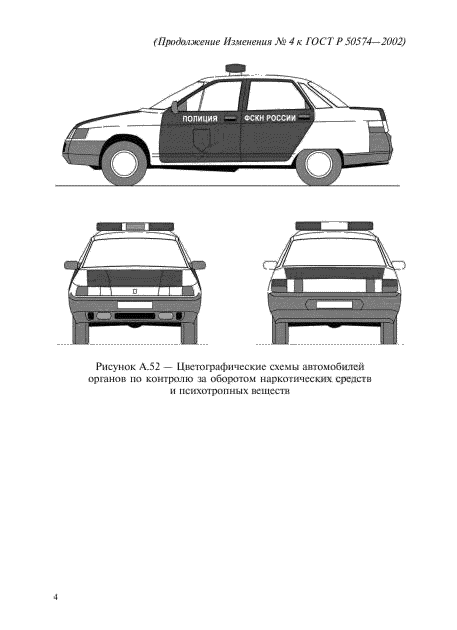 (Продолжение Изменения № 4 к ГОСТ Р 50574—2002)

ПОЛИЦИЯ

ФСКН РОССИИ

Рисунок А.52 — Цветографические схемы автомобилей органов по контролю за оборотом наркотических средств и психотропных веществ

4